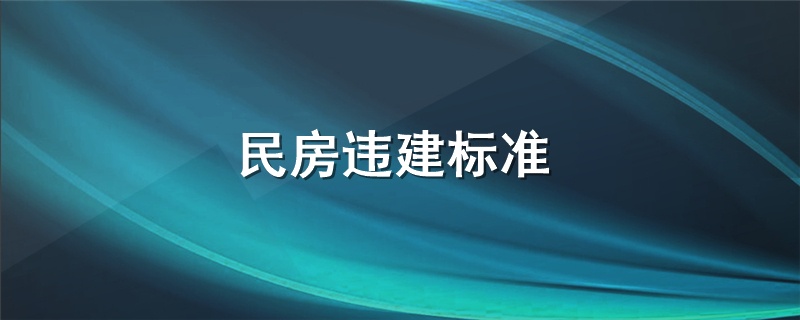 民房违建标准